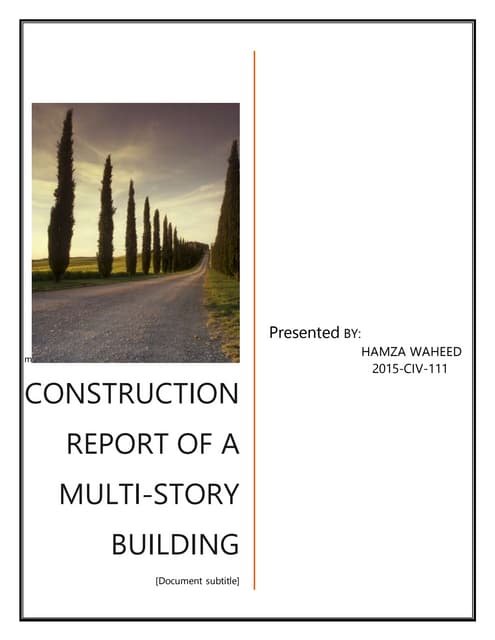 m

CONSTRUCTION REPORT OF A MULTI-STORY BUILDING

[Document subtitle]

Presented BY:

HAMZA WAHEED
2015-CIV-111